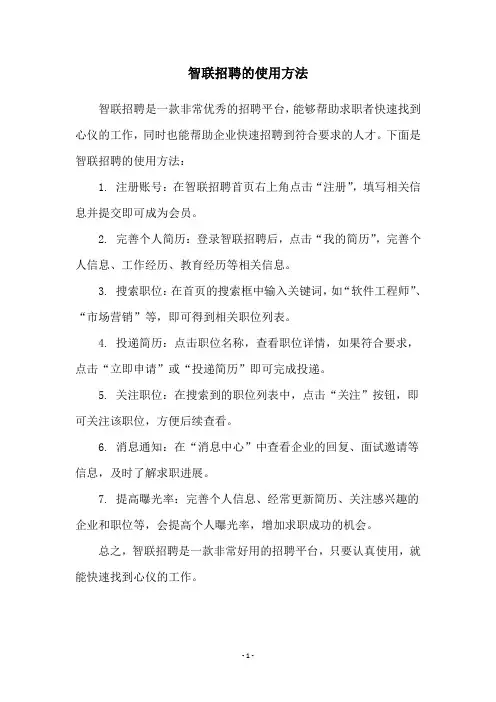 智联招聘的使用方法

智联招聘是一款非常优秀的招聘平台，能够帮助求职者快速找到心仪的工作，同时也能帮助企业快速招聘到符合要求的人才。下面是智联招聘的使用方法：

1. 注册账号：在智联招聘首页右上角点击“注册”，填写相关信息并提交即可成为会员。

2. 完善个人简历：登录智联招聘后，点击“我的简历”，完善个人信息、工作经历、教育经历等相关信息。

3. 搜索职位：在首页的搜索框中输入关键词，如“软件工程师”、“市场营销”等，即可得到相关职位列表。

4. 投递简历：点击职位名称，查看职位详情，如果符合要求，点击“立即申请”或“投递简历”即可完成投递。

5. 关注职位：在搜索到的职位列表中，点击“关注”按钮，即可关注该职位，方便后续查看。

6. 消息通知：在“消息中心”中查看企业的回复、面试邀请等信息，及时了解求职进展。

7. 提高曝光率：完善个人信息、经常更新简历、关注感兴趣的企业和职位等，会提高个人曝光率，增加求职成功的机会。

总之，智联招聘是一款非常好用的招聘平台，只要认真使用，就能快速找到心仪的工作。

- 1 -